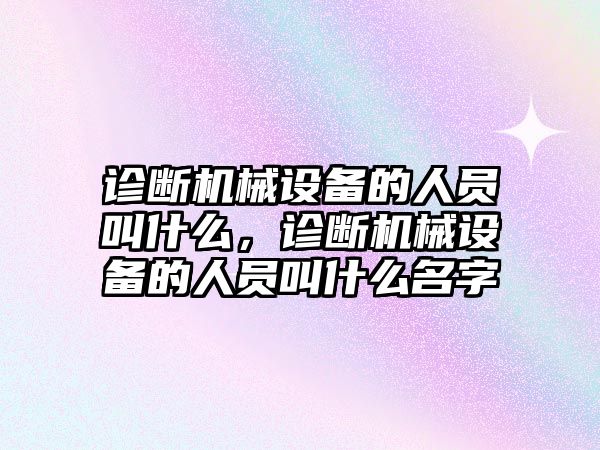 诊断机械设备的人员叫什么，诊断机械设备的人员叫什么名字